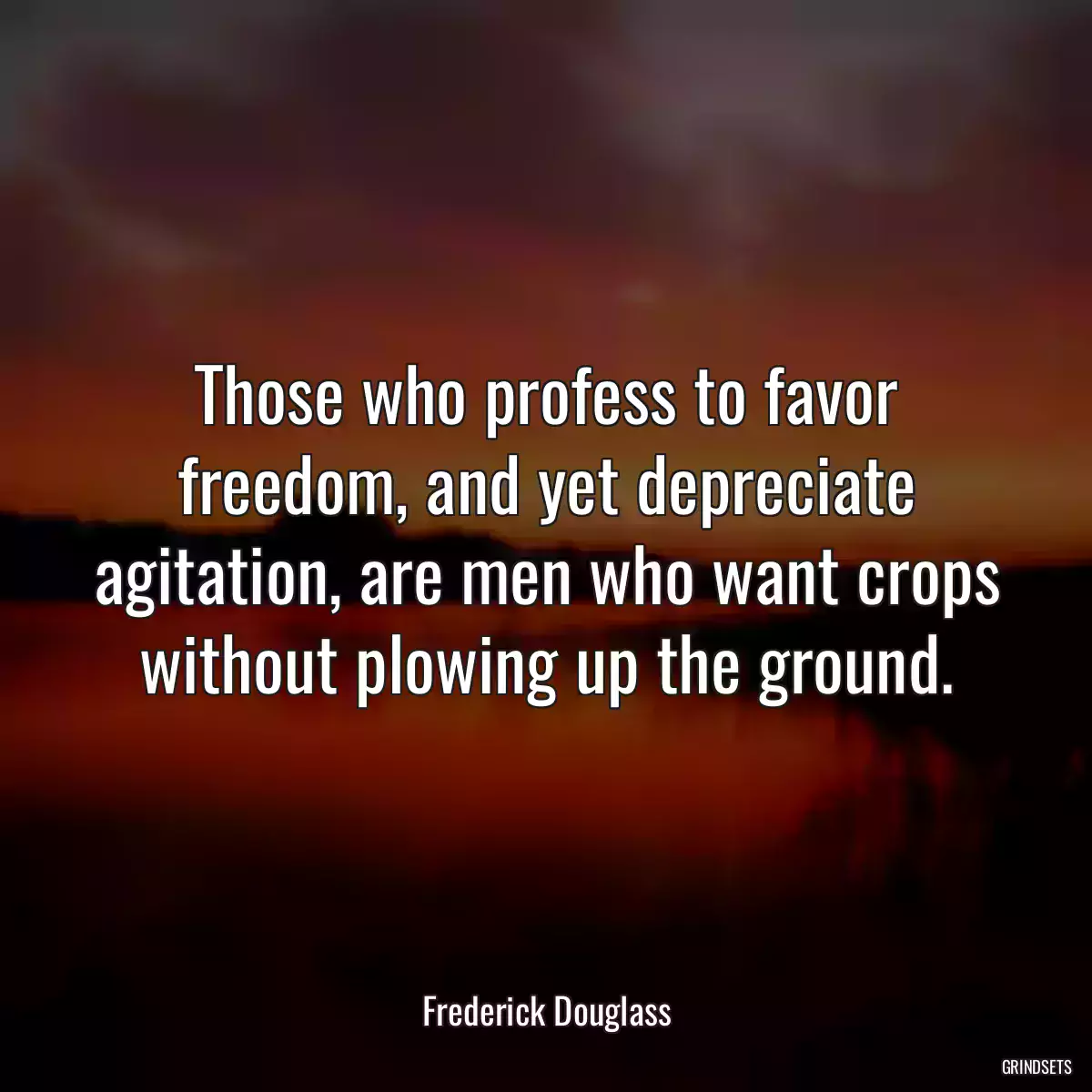 Those who profess to favor freedom, and yet depreciate agitation, are men who want crops without plowing up the ground.

Frederick Douglass

GRINDSETS